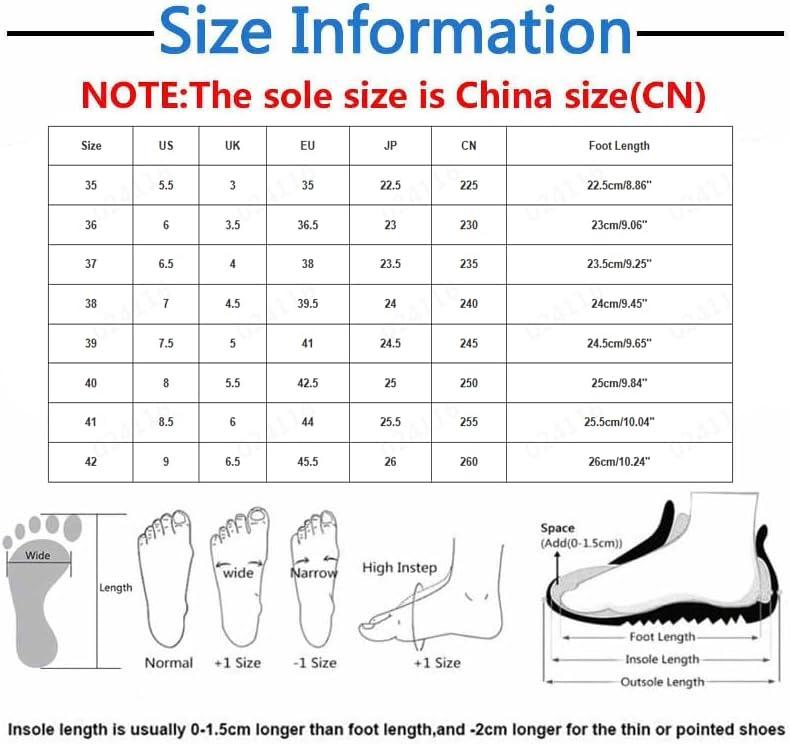 Size Information

NOTE:The sole size is China size(CN)

| Size | US | UK | EU | JP | CN | Foot Length |
|---|---|---|---|---|---|---|
| 35 | 5.5 | 3 | 35 | 22.5 | 225 | 22.5cm/8.86" |
| 36 | 6 | 3.5 | 36.5 | 23 | 230 | 23cm/9.06" |
| 37 | 6.5 | 4 | 38 | 23.5 | 235 | 23.5cm/9.25" |
| 38 | 7 | 4.5 | 39.5 | 24 | 240 | 24cm/9.45" |
| 39 | 7.5 | 5 | 41 | 24.5 | 245 | 24.5cm/9.65" |
| 40 | 8 | 5.5 | 42.5 | 25 | 250 | 25cm/9.84" |
| 41 | 8.5 | 6 | 44 | 25.5 | 255 | 25.5cm/10.04" |
| 42 | 9 | 6.5 | 45.5 | 26 | 260 | 26cm/10.24" |

Wide
Length
Normal
wide
+1 Size
Narrow
-1 Size
High Instep
+1 Size
Space
(Add(0-1.5cm))
Foot Length
Insole Length
Outsole Length

Insole length is usually 0-1.5cm longer than foot length,and -2cm longer for the thin or pointed shoes